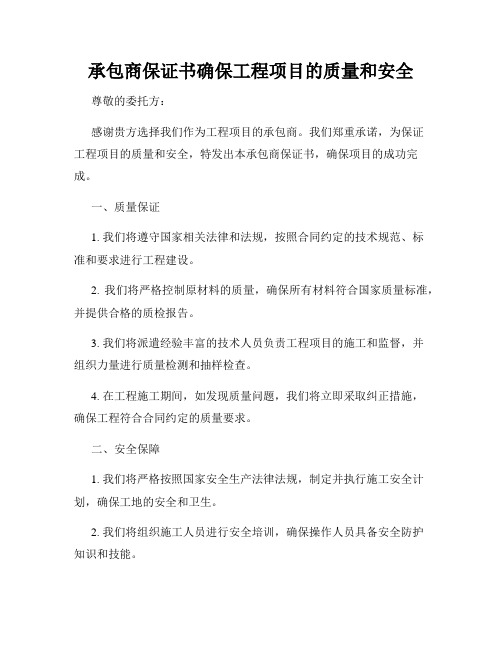 承包商保证书确保工程项目的质量和安全

尊敬的委托方：

感谢贵方选择我们作为工程项目的承包商。我们郑重承诺，为保证工程项目的质量和安全，特发出本承包商保证书，确保项目的成功完成。

一、质量保证

1. 我们将遵守国家相关法律和法规，按照合同约定的技术规范、标准和要求进行工程建设。

2. 我们将严格控制原材料的质量，确保所有材料符合国家质量标准，并提供合格的质检报告。

3. 我们将派遣经验丰富的技术人员负责工程项目的施工和监督，并组织力量进行质量检测和抽样检查。

4. 在工程施工期间，如发现质量问题，我们将立即采取纠正措施，确保工程符合合同约定的质量要求。

二、安全保障

1. 我们将严格按照国家安全生产法律法规，制定并执行施工安全计划，确保工地的安全和卫生。

2. 我们将组织施工人员进行安全培训，确保操作人员具备安全防护知识和技能。